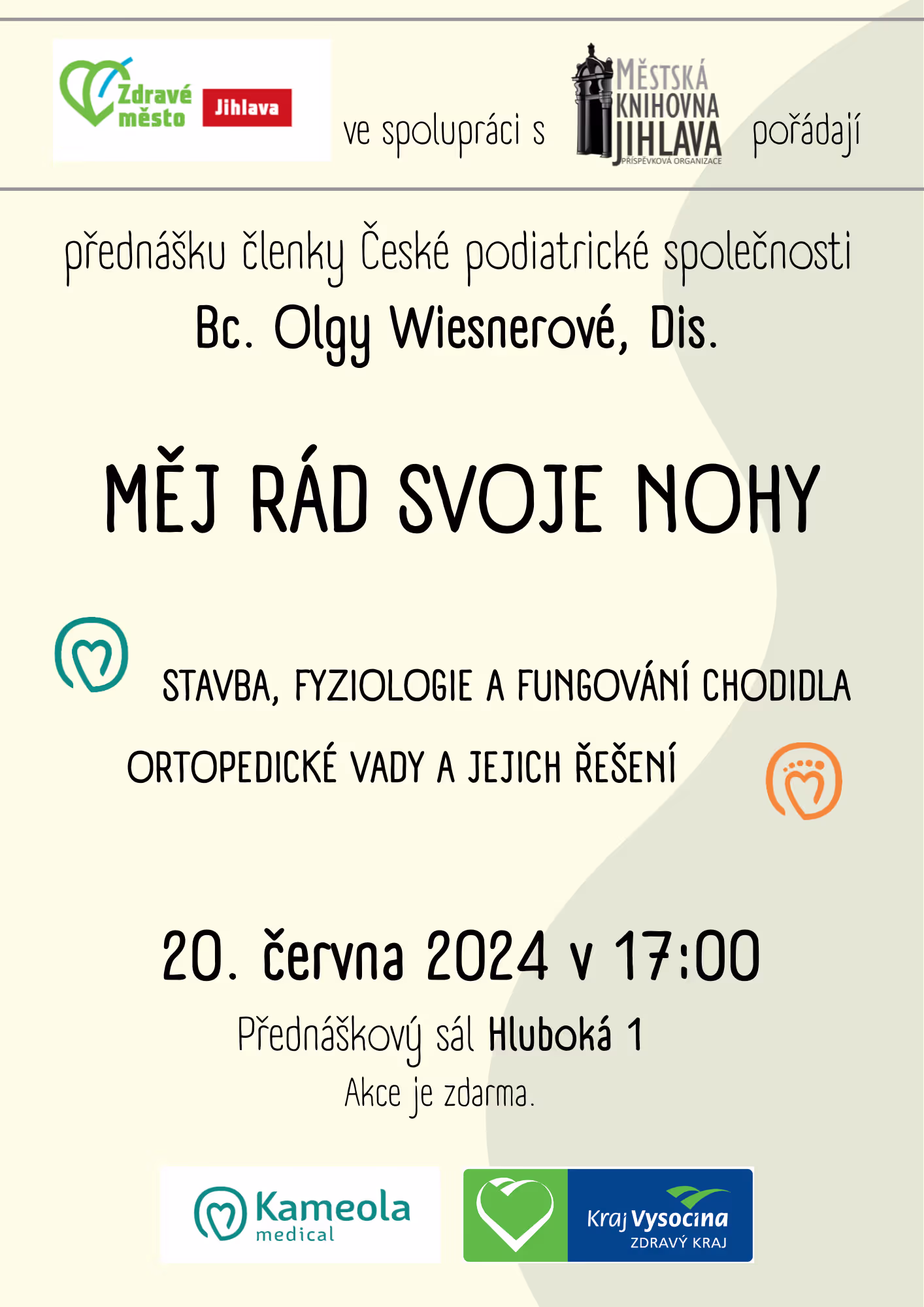 Zdravé město Jihlava

ve spolupráci s

MĚSTSKÁ KNIHOVNA JIHLAVA PŘÍSPĚVKOVÁ ORGANIZACE

pořádají

přednášku členky České podiatrické společnosti

Bc. Olgy Wiesnerové, Dis.

MĚJ RÁD SVOJE NOHY

STAVBA, FYZIOLOGIE A FUNGOVÁNÍ CHODIDLA

ORTOPEDICKÉ VADY A JEJICH ŘEŠENÍ

20. června 2024 v 17:00

Přednáškový sál Hluboká 1

Akce je zdarma.

Kameola medical

Kraj Vysočina ZDRAVÝ KRAJ